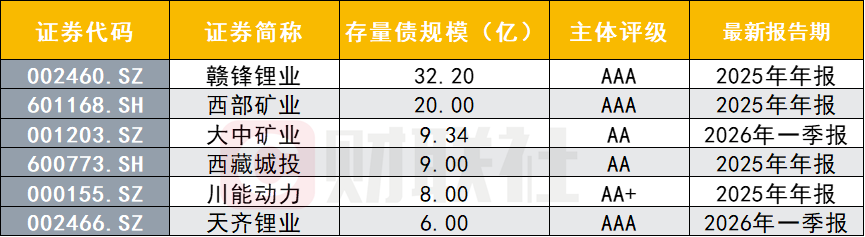 | 证券代码 | 证券简称 | 存量债规模（亿） | 主体评级 | 最新报告期 |
|---|---|---|---|---|
| 002460.SZ | 赣锋锂业 | 32.20 | AAA | 2025年年报 |
| 601168.SH | 西部矿业 | 20.00 | AAA | 2025年年报 |
| 001203.SZ | 大中矿业 | 9.34 | AA | 2026年一季报 |
| 600773.SH | 西藏城投 | 9.00 | AA | 2025年年报 |
| 000155.SZ | 川能动力 | 8.00 | AA+ | 2025年年报 |
| 002466.SZ | 天齐锂业 | 6.00 | AAA | 2026年一季报 |

财联社